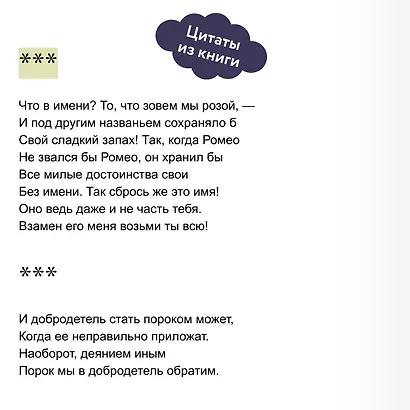 Цитаты из книги

***

Что в имени? То, что зовем мы розой, —
И под другим названьем сохраняло б
Свой сладкий запах! Так, когда Ромео
Не звался бы Ромео, он хранил бы
Все милые достоинства свои
Без имени. Так сбрось же это имя!
Оно ведь даже и не часть тебя.
Взамен его меня возьми ты всю!

***

И добродетель стать пороком может,
Когда ее неправильно приложат.
Наоборот, деянием иным
Порок мы в добродетель обратим.